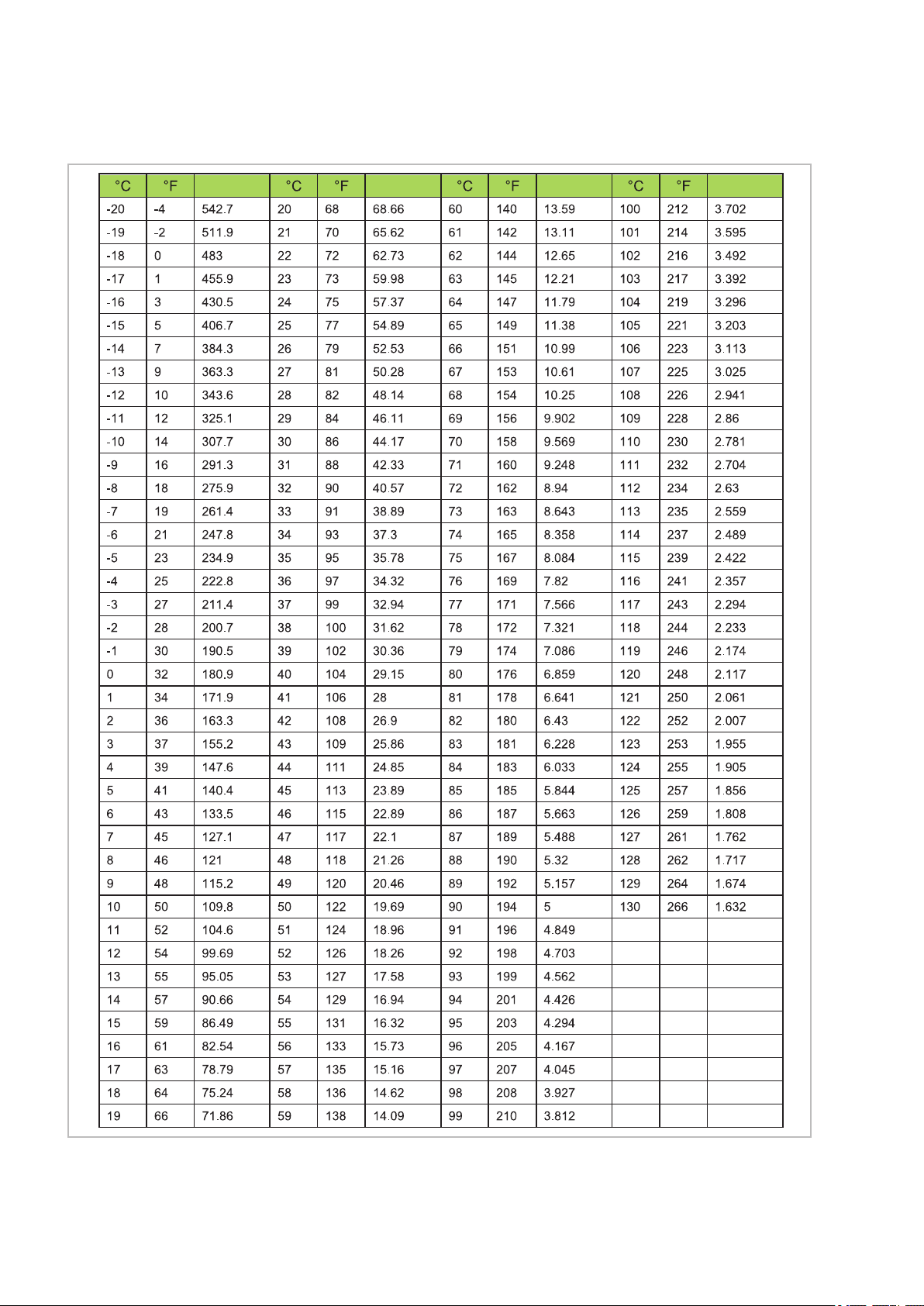 | °C | °F | | °C | °F | | °C | °F | | °C | °F | |
|---|---|---|---|---|---|---|---|---|---|---|---|
| -20 | -4 | 542.7 | 20 | 68 | 68.66 | 60 | 140 | 13.59 | 100 | 212 | 3.702 |
| -19 | -2 | 511.9 | 21 | 70 | 65.62 | 61 | 142 | 13.11 | 101 | 214 | 3.595 |
| -18 | 0 | 483 | 22 | 72 | 62.73 | 62 | 144 | 12.65 | 102 | 216 | 3.492 |
| -17 | 1 | 455.9 | 23 | 73 | 59.98 | 63 | 145 | 12.21 | 103 | 217 | 3.392 |
| -16 | 3 | 430.5 | 24 | 75 | 57.37 | 64 | 147 | 11.79 | 104 | 219 | 3.296 |
| -15 | 5 | 406.7 | 25 | 77 | 54.89 | 65 | 149 | 11.38 | 105 | 221 | 3.203 |
| -14 | 7 | 384.3 | 26 | 79 | 52.53 | 66 | 151 | 10.99 | 106 | 223 | 3.113 |
| -13 | 9 | 363.3 | 27 | 81 | 50.28 | 67 | 153 | 10.61 | 107 | 225 | 3.025 |
| -12 | 10 | 343.6 | 28 | 82 | 48.14 | 68 | 154 | 10.25 | 108 | 226 | 2.941 |
| -11 | 12 | 325.1 | 29 | 84 | 46.11 | 69 | 156 | 9.902 | 109 | 228 | 2.86 |
| -10 | 14 | 307.7 | 30 | 86 | 44.17 | 70 | 158 | 9.569 | 110 | 230 | 2.781 |
| -9 | 16 | 291.3 | 31 | 88 | 42.33 | 71 | 160 | 9.248 | 111 | 232 | 2.704 |
| -8 | 18 | 275.9 | 32 | 90 | 40.57 | 72 | 162 | 8.94 | 112 | 234 | 2.63 |
| -7 | 19 | 261.4 | 33 | 91 | 38.89 | 73 | 163 | 8.643 | 113 | 235 | 2.559 |
| -6 | 21 | 247.8 | 34 | 93 | 37.3 | 74 | 165 | 8.358 | 114 | 237 | 2.489 |
| -5 | 23 | 234.9 | 35 | 95 | 35.78 | 75 | 167 | 8.084 | 115 | 239 | 2.422 |
| -4 | 25 | 222.8 | 36 | 97 | 34.32 | 76 | 169 | 7.82 | 116 | 241 | 2.357 |
| -3 | 27 | 211.4 | 37 | 99 | 32.94 | 77 | 171 | 7.566 | 117 | 243 | 2.294 |
| -2 | 28 | 200.7 | 38 | 100 | 31.62 | 78 | 172 | 7.321 | 118 | 244 | 2.233 |
| -1 | 30 | 190.5 | 39 | 102 | 30.36 | 79 | 174 | 7.086 | 119 | 246 | 2.174 |
| 0 | 32 | 180.9 | 40 | 104 | 29.15 | 80 | 176 | 6.859 | 120 | 248 | 2.117 |
| 1 | 34 | 171.9 | 41 | 106 | 28 | 81 | 178 | 6.641 | 121 | 250 | 2.061 |
| 2 | 36 | 163.3 | 42 | 108 | 26.9 | 82 | 180 | 6.43 | 122 | 252 | 2.007 |
| 3 | 37 | 155.2 | 43 | 109 | 25.86 | 83 | 181 | 6.228 | 123 | 253 | 1.955 |
| 4 | 39 | 147.6 | 44 | 111 | 24.85 | 84 | 183 | 6.033 | 124 | 255 | 1.905 |
| 5 | 41 | 140.4 | 45 | 113 | 23.89 | 85 | 185 | 5.844 | 125 | 257 | 1.856 |
| 6 | 43 | 133.5 | 46 | 115 | 22.89 | 86 | 187 | 5.663 | 126 | 259 | 1.808 |
| 7 | 45 | 127.1 | 47 | 117 | 22.1 | 87 | 189 | 5.488 | 127 | 261 | 1.762 |
| 8 | 46 | 121 | 48 | 118 | 21.26 | 88 | 190 | 5.32 | 128 | 262 | 1.717 |
| 9 | 48 | 115.2 | 49 | 120 | 20.46 | 89 | 192 | 5.157 | 129 | 264 | 1.674 |
| 10 | 50 | 109.8 | 50 | 122 | 19.69 | 90 | 194 | 5 | 130 | 266 | 1.632 |
| 11 | 52 | 104.6 | 51 | 124 | 18.96 | 91 | 196 | 4.849 | | | |
| 12 | 54 | 99.69 | 52 | 126 | 18.26 | 92 | 198 | 4.703 | | | |
| 13 | 55 | 95.05 | 53 | 127 | 17.58 | 93 | 199 | 4.562 | | | |
| 14 | 57 | 90.66 | 54 | 129 | 16.94 | 94 | 201 | 4.426 | | | |
| 15 | 59 | 86.49 | 55 | 131 | 16.32 | 95 | 203 | 4.294 | | | |
| 16 | 61 | 82.54 | 56 | 133 | 15.73 | 96 | 205 | 4.167 | | | |
| 17 | 63 | 78.79 | 57 | 135 | 15.16 | 97 | 207 | 4.045 | | | |
| 18 | 64 | 75.24 | 58 | 136 | 14.62 | 98 | 208 | 3.927 | | | |
| 19 | 66 | 71.86 | 59 | 138 | 14.09 | 99 | 210 | 3.812 | | | |